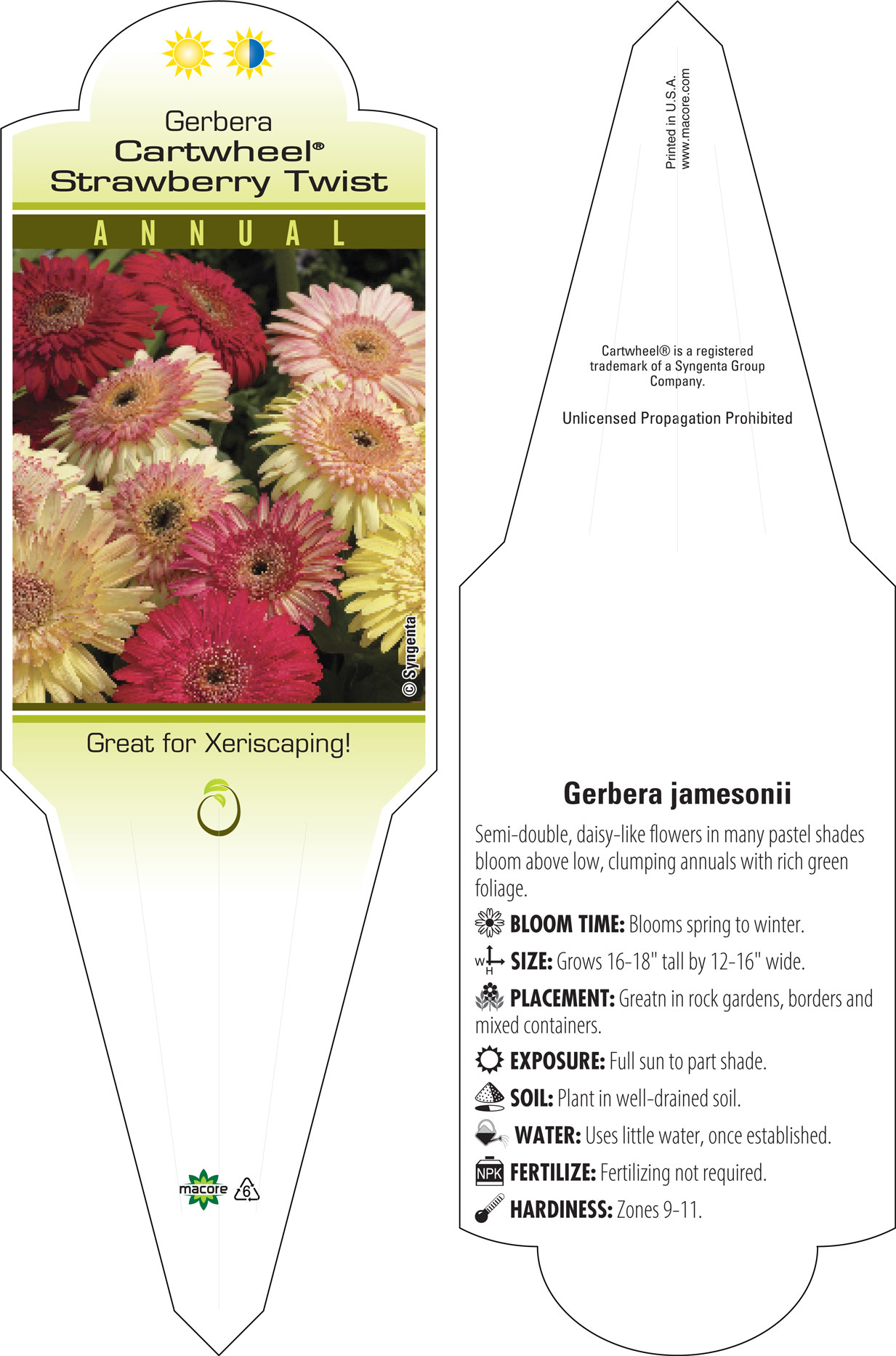 Gerbera
Cartwheel®
Strawberry Twist

ANNUAL

© Syngenta

Great for Xeriscaping!

macore 6

Printed in U.S.A.
www.macore.com

Cartwheel® is a registered trademark of a Syngenta Group Company.

Unlicensed Propagation Prohibited

Gerbera jamesonii

Semi-double, daisy-like flowers in many pastel shades bloom above low, clumping annuals with rich green foliage.

BLOOM TIME: Blooms spring to winter.

W H SIZE: Grows 16-18" tall by 12-16" wide.

PLACEMENT: Greatn in rock gardens, borders and mixed containers.

EXPOSURE: Full sun to part shade.

SOIL: Plant in well-drained soil.

WATER: Uses little water, once established.

NPK FERTILIZE: Fertilizing not required.

HARDINESS: Zones 9-11.